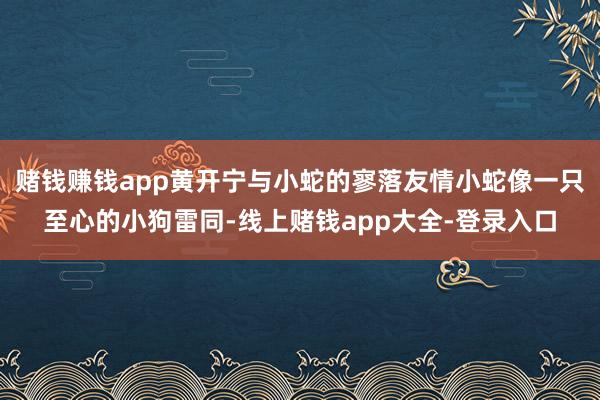 赌钱赚钱app黄开宁与小蛇的寥落友情小蛇像一只至心的小狗雷同-线上赌钱app大全-登录入口